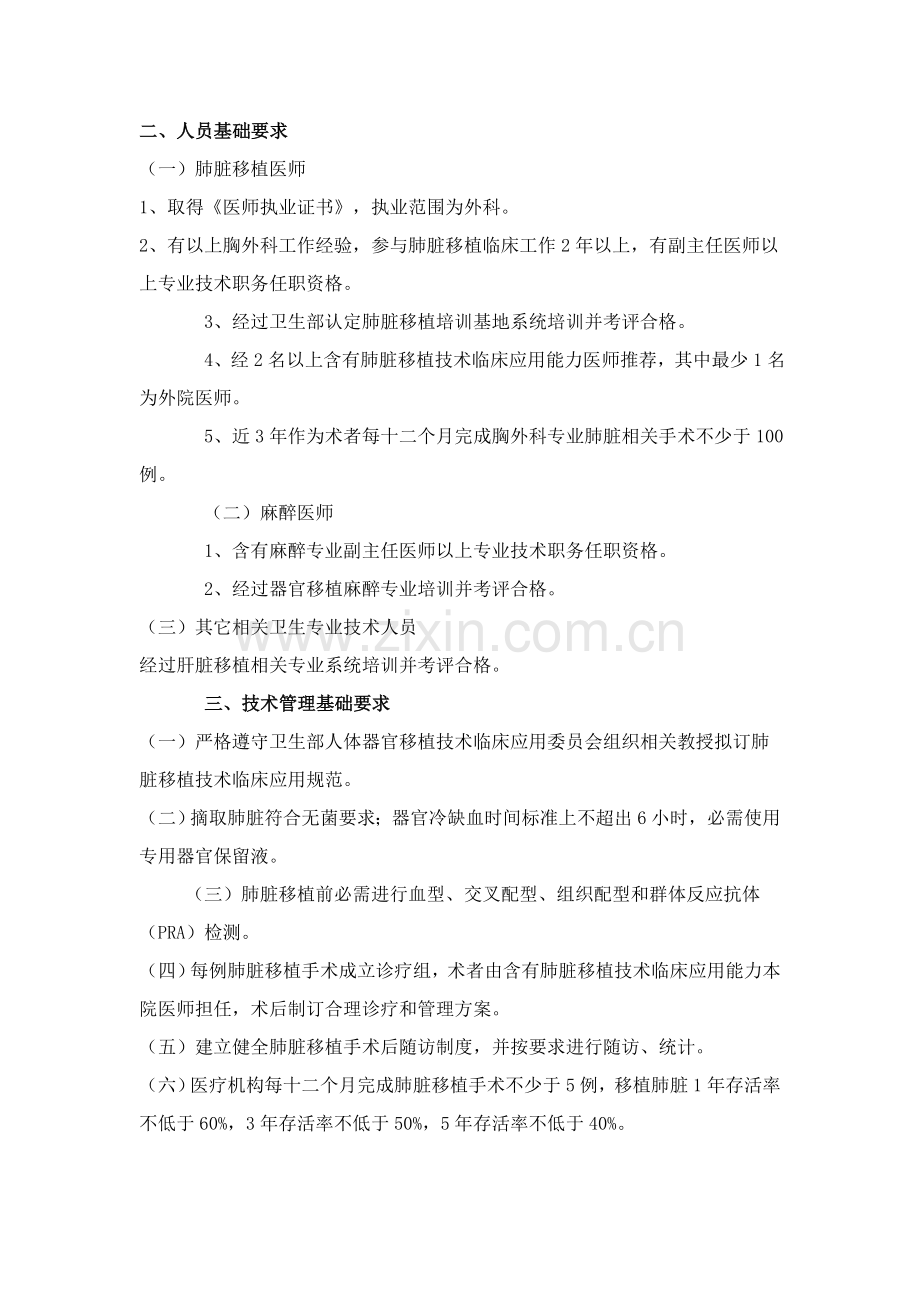 二、人员基础要求

（一）肺脏移植医师

1、取得《医师执业证书》，执业范围为外科。

2、有以上胸外科工作经验，参与肺脏移植临床工作2年以上，有副主任医师以上专业技术职务任职资格。

3、经过卫生部认定肺脏移植培训基地系统培训并考评合格。

4、经2名以上含有肺脏移植技术临床应用能力医师推荐，其中最少1名为外院医师。

5、近3年作为术者每十二个月完成胸外科专业肺脏相关手术不少于100例。

（二）麻醉医师

1、含有麻醉专业副主任医师以上专业技术职务任职资格。

2、经过器官移植麻醉专业培训并考评合格。

（三）其它相关卫生专业技术人员

经过肝脏移植相关专业系统培训并考评合格。

三、技术管理基础要求

（一）严格遵守卫生部人体器官移植技术临床应用委员会组织相关教授拟订肺脏移植技术临床应用规范。

（二）摘取肺脏符合无菌要求；器官冷缺血时间标准上不超出6小时，必需使用专用器官保留液。

（三）肺脏移植前必需进行血型、交叉配型、组织配型和群体反应抗体（PRA）检测。

（四）每例肺脏移植手术成立诊疗组，术者由含有肺脏移植技术临床应用能力本院医师担任，术后制订合理诊疗和管理方案。

（五）建立健全肺脏移植手术后随访制度，并按要求进行随访、统计。

（六）医疗机构每十二个月完成肺脏移植手术不少于5例，移植肺脏1年存活率不低于60%，3年存活率不低于50%，5年存活率不低于40%。

www.zixin.com.cn